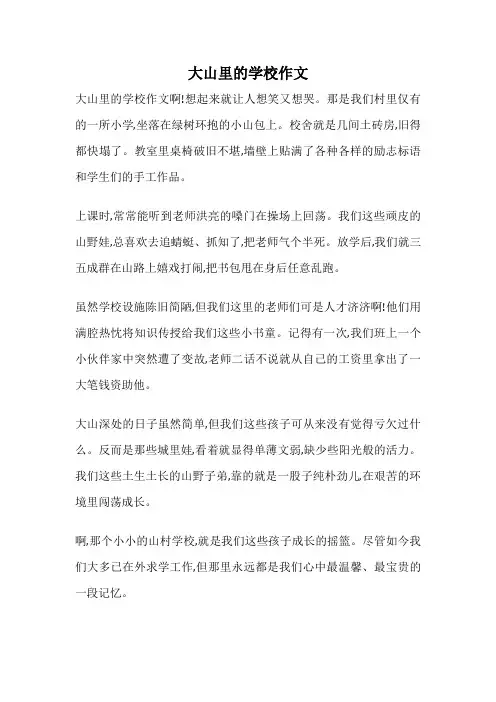 大山里的学校作文

大山里的学校作文啊!想起来就让人想笑又想哭。那是我们村里仅有的一所小学,坐落在绿树环抱的小山包上。校舍就是几间土砖房,旧得都快塌了。教室里桌椅破旧不堪,墙壁上贴满了各种各样的励志标语和学生们的手工作品。

上课时,常常能听到老师洪亮的嗓门在操场上回荡。我们这些顽皮的山野娃,总喜欢去追蜻蜓、抓知了,把老师气个半死。放学后,我们就三五成群在山路上嬉戏打闹,把书包甩在身后任意乱跑。

虽然学校设施陈旧简陋,但我们这里的老师们可是人才济济啊!他们用满腔热忱将知识传授给我们这些小书童。记得有一次,我们班上一个小伙伴家中突然遭了变故,老师二话不说就从自己的工资里拿出了一大笔钱资助他。

大山深处的日子虽然简单,但我们这些孩子可从来没有觉得亏欠过什么。反而是那些城里娃,看着就显得单薄文弱,缺少些阳光般的活力。我们这些土生土长的山野子弟,靠的就是一股子纯朴劲儿,在艰苦的环境里闯荡成长。

啊,那个小小的山村学校,就是我们这些孩子成长的摇篮。尽管如今我们大多已在外求学工作,但那里永远都是我们心中最温馨、最宝贵的一段记忆。